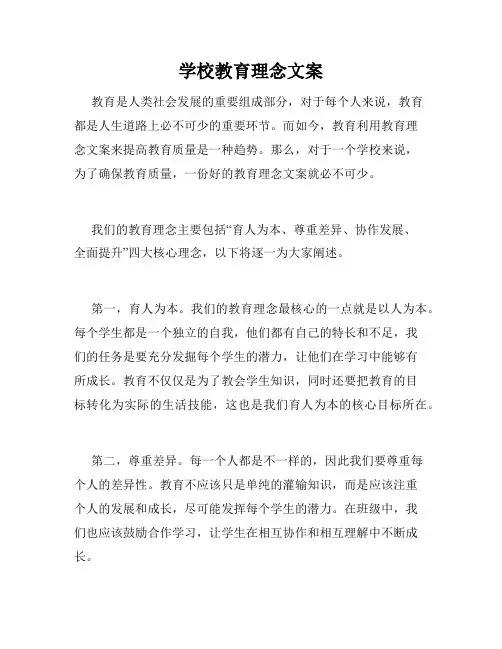 学校教育理念文案

教育是人类社会发展的重要组成部分，对于每个人来说，教育都是人生道路上必不可少的重要环节。而如今，教育利用教育理念文案来提高教育质量是一种趋势。那么，对于一个学校来说，为了确保教育质量，一份好的教育理念文案就必不可少。

我们的教育理念主要包括“育人为本、尊重差异、协作发展、全面提升”四大核心理念，以下将逐一为大家阐述。

第一，育人为本。我们的教育理念最核心的一点就是以人为本。每个学生都是一个独立的自我，他们都有自己的特长和不足，我们的任务是要充分发掘每个学生的潜力，让他们在学习中能够有所成长。教育不仅仅是为了教会学生知识，同时还要把教育的目标转化为实际的生活技能，这也是我们育人为本的核心目标所在。

第二，尊重差异。每一个人都是不一样的，因此我们要尊重每个人的差异性。教育不应该只是单纯的灌输知识，而是应该注重个人的发展和成长，尽可能发挥每个学生的潜力。在班级中，我们也应该鼓励合作学习，让学生在相互协作和相互理解中不断成长。